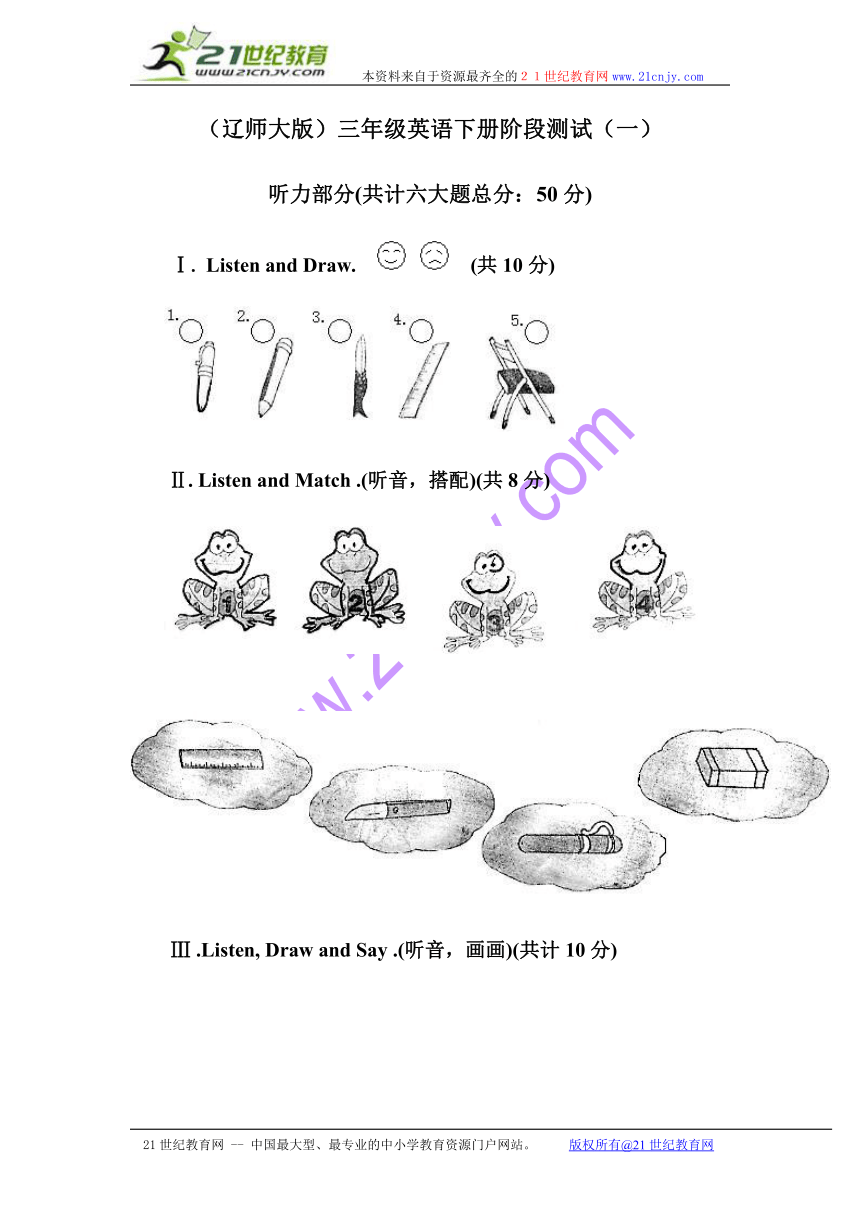 21世纪教育
www.21cnjy.com
本资料来自于资源最齐全的２１世纪教育网 www.21cnjy.com

（辽师大版）三年级英语下册阶段测试（一）

听力部分(共计六大题总分：50 分)

Ⅰ. Listen and Draw. (共 10 分)

1. 2. 3. 4. 5.

Ⅱ. Listen and Match .(听音，搭配)(共 8 分)

1 2 3 4

Ⅲ .Listen, Draw and Say .(听音，画画)(共计 10 分)

21 世纪教育网 -- 中国最大型、最专业的中小学教育资源门户网站。 版权所有@21 世纪教育网